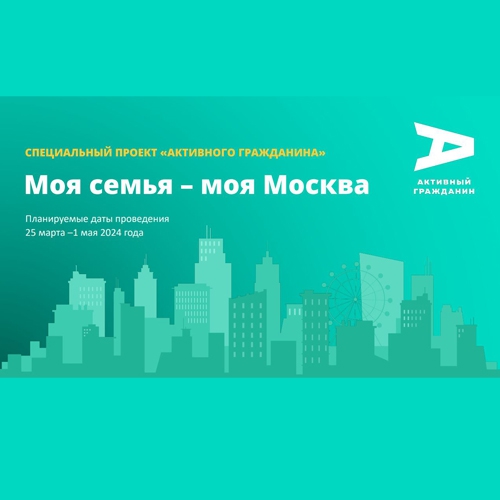 СПЕЦИАЛЬНЫЙ ПРОЕКТ «АКТИВНОГО ГРАЖДАНИНА»

Моя семья – моя Москва

Планируемые даты проведения
25 марта –1 мая 2024 года

АКТИВНЫЙ ГРАЖДАНИН